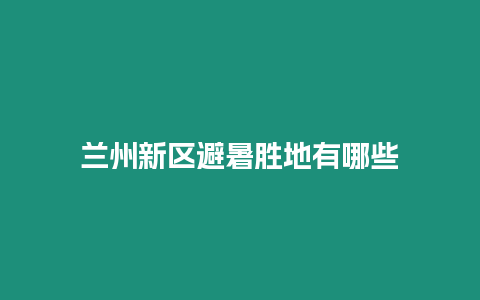 兰州新区避暑胜地有哪些